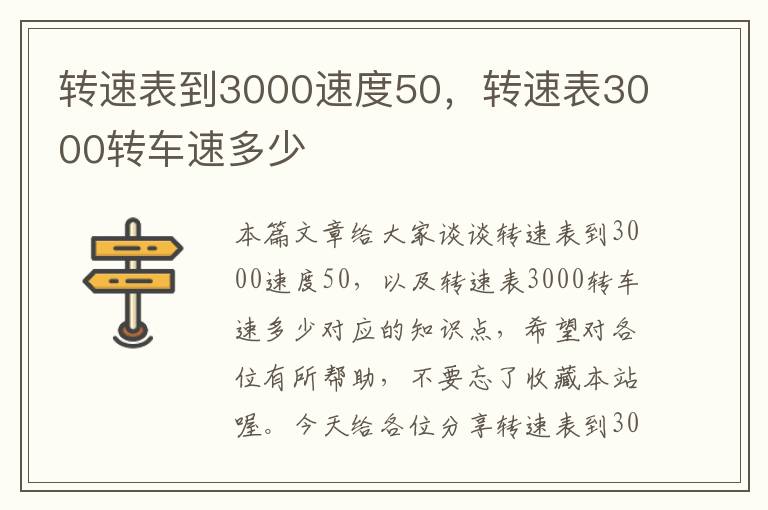 转速表到3000速度50，转速表3000转车速多少

本篇文章给大家谈谈转速表到3000速度50，以及转速表3000转车速多少对应的知识点，希望对各位有所帮助，不要忘了收藏本站喔。今天给各位分享转速表到30